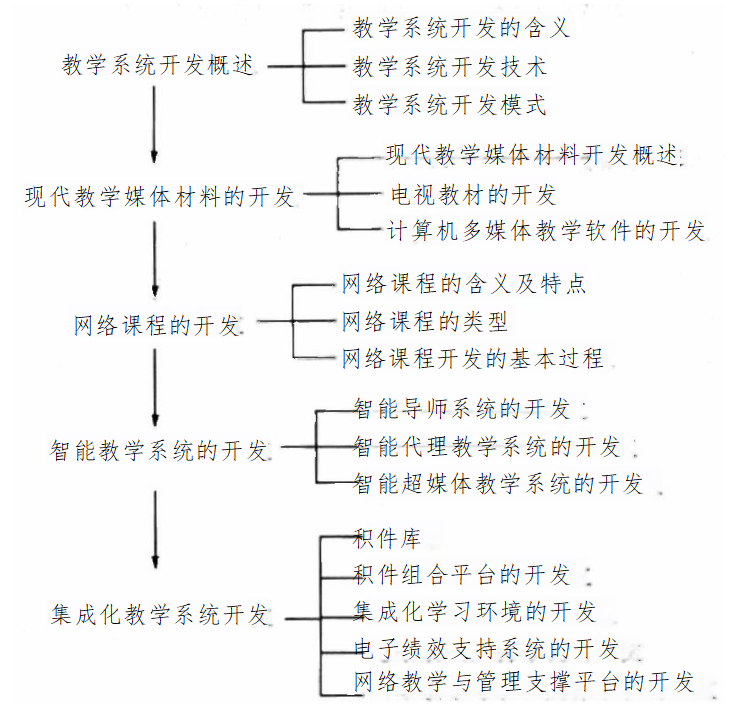 教学系统开发概述

教学系统开发的含义
教学系统开发技术
教学系统开发模式

现代教学媒体材料的开发

现代教学媒体材料开发概述
电视教材的开发
计算机多媒体教学软件的开发

网络课程的开发

网络课程的含义及特点
网络课程的类型
网络课程开发的基本过程

智能教学系统的开发

智能导师系统的开发
智能代理教学系统的开发
智能超媒体教学系统的开发

集成化教学系统开发

积件库
积件组合平台的开发
集成化学习环境的开发
电子绩效支持系统的开发
网络教学与管理支撑平台的开发